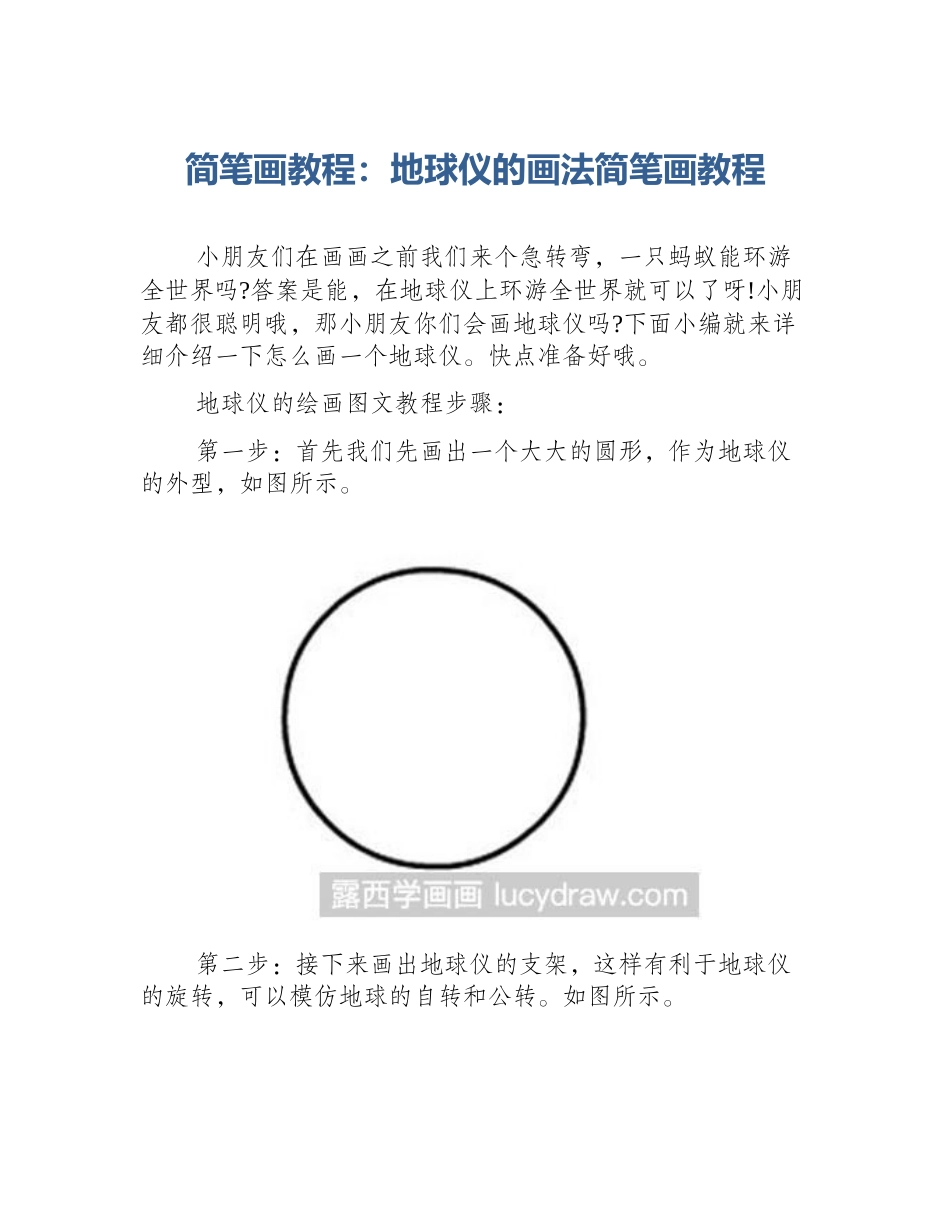 简笔画教程：地球仪的画法简笔画教程

小朋友们在画画之前我们来个急转弯，一只蚂蚁能环游全世界吗?答案是能，在地球仪上环游全世界就可以了呀!小朋友都很聪明哦，那小朋友你们会画地球仪吗?下面小编就来详细介绍一下怎么画一个地球仪。快点准备好哦。

地球仪的绘画图文教程步骤：

第一步：首先我们先画出一个大大的圆形，作为地球仪的外型，如图所示。

露西学画画 lucydraw.com

第二步：接下来画出地球仪的支架，这样有利于地球仪的旋转，可以模仿地球的自转和公转。如图所示。